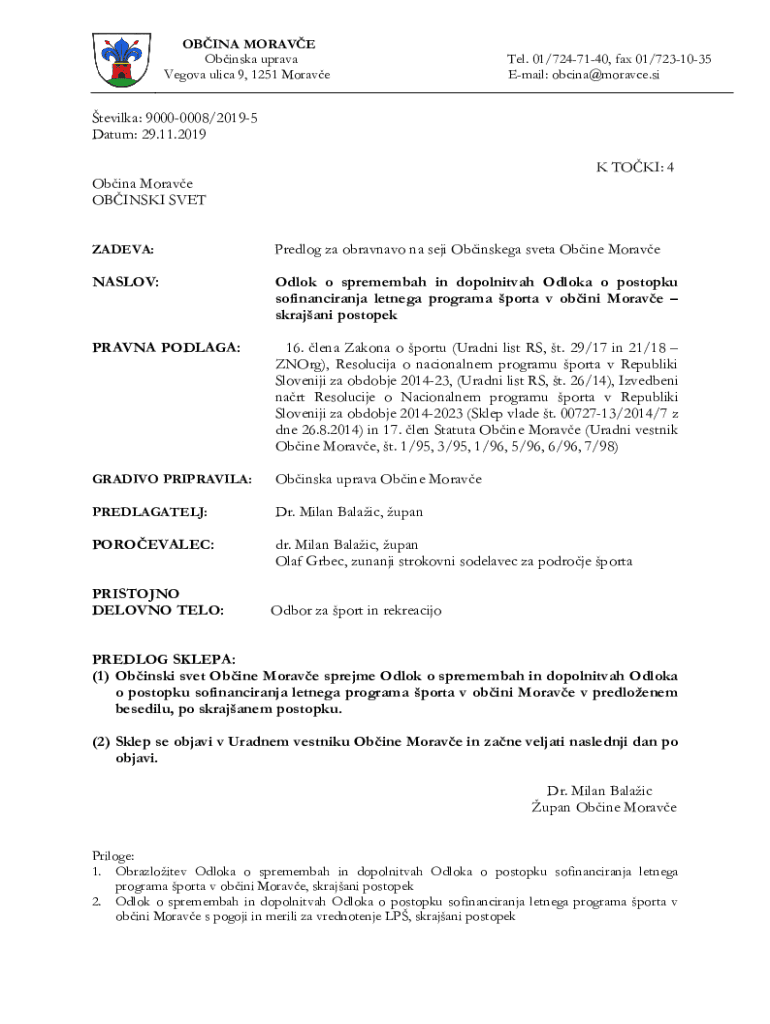 OBČINA MORAVČE
Občinska uprava
Vegova ulica 9, 1251 Moravče

Tel. 01/724-71-40, fax 01/723-10-35
E-mail: obcina@moravce.si

Številka: 9000-0008/2019-5
Datum: 29.11.2019

K TOČKI: 4

Občina Moravče
OBČINSKI SVET

ZADEVA: Predlog za obravnavo na seji Občinskega sveta Občine Moravče

NASLOV: Odlok o spremembah in dopolnitvah Odloka o postopku sofinanciranja letnega programa športa v občini Moravče – skrajšani postopek

PRAVNA PODLAGA: 16. člena Zakona o športu (Uradni list RS, št. 29/17 in 21/18 – ZNOrg), Resolucija o nacionalnem programu športa v Republiki Sloveniji za obdobje 2014-23, (Uradni list RS, št. 26/14), Izvedbeni načrt Resolucije o Nacionalnem programu športa v Republiki Sloveniji za obdobje 2014-2023 (Sklep vlade št. 00727-13/2014/7 z dne 26.8.2014) in 17. člen Statuta Občine Moravče (Uradni vestnik Občine Moravče, št. 1/95, 3/95, 1/96, 5/96, 6/96, 7/98)

GRADIVO PRIPRAVILA: Občinska uprava Občine Moravče

PREDLAGATELJ: Dr. Milan Balažic, župan

POROČEVALEC: dr. Milan Balažic, župan
Olaf Grbec, zunanji strokovni sodelavec za področje športa

PRISTOJNO DELOVNO TELO: Odbor za šport in rekreacijo

PREDLOG SKLEPA:
(1) Občinski svet Občine Moravče sprejme Odlok o spremembah in dopolnitvah Odloka o postopku sofinanciranja letnega programa športa v občini Moravče v predloženem besedilu, po skrajšanem postopku.

(2) Sklep se objavi v Uradnem vestniku Občine Moravče in začne veljati naslednji dan po objavi.

Dr. Milan Balažic
Župan Občine Moravče

Priloge:
1. Obrazložitev Odloka o spremembah in dopolnitvah Odloka o postopku sofinanciranja letnega programa športa v občini Moravče, skrajšani postopek
2. Odlok o spremembah in dopolnitvah Odloka o postopku sofinanciranja letnega programa športa v občini Moravče s pogoji in merili za vrednotenje LPŠ, skrajšani postopek